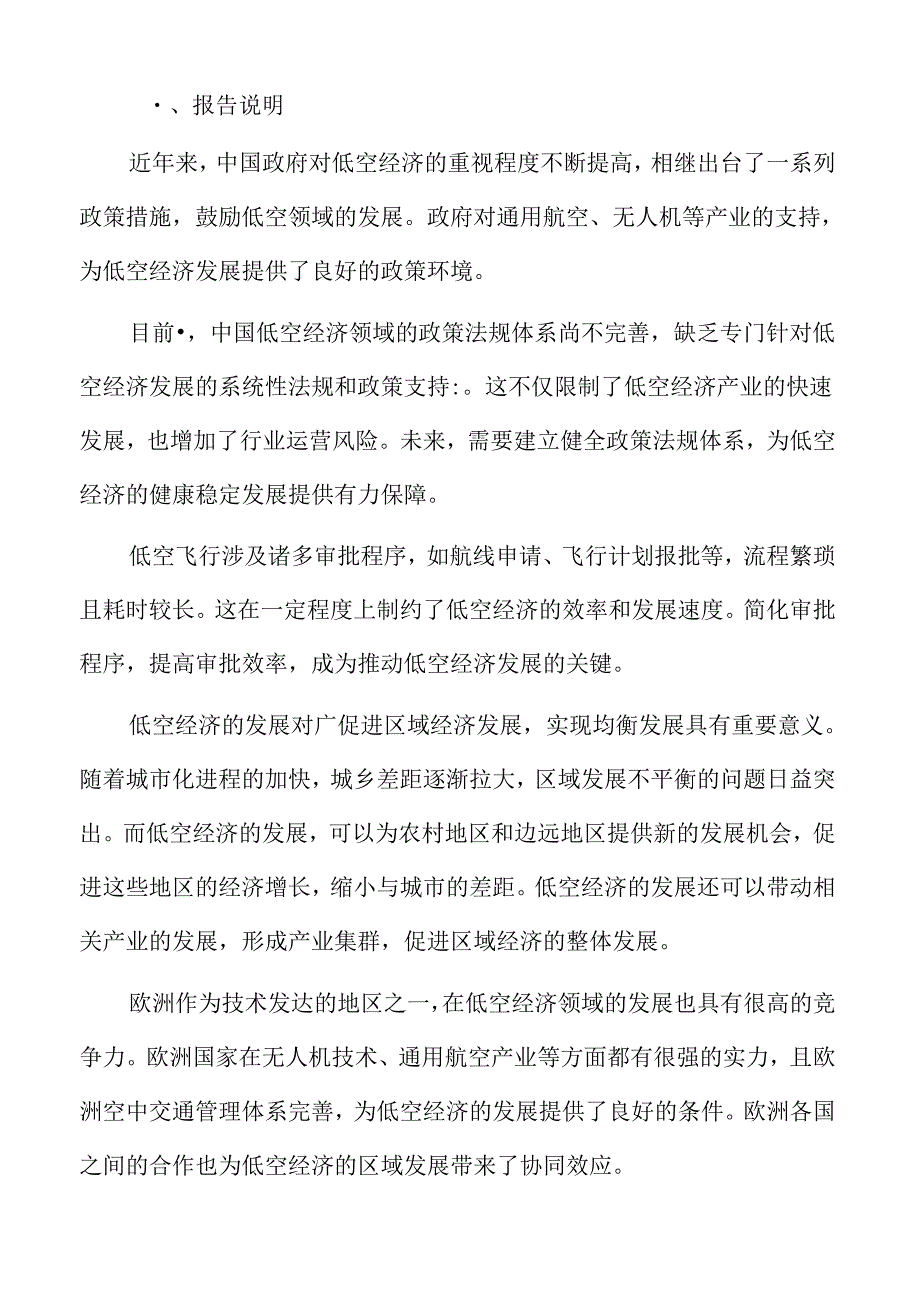 ·、报告说明

近年来，中国政府对低空经济的重视程度不断提高，相继出台了一系列政策措施，鼓励低空领域的发展。政府对通用航空、无人机等产业的支持，为低空经济发展提供了良好的政策环境。

目前•，中国低空经济领域的政策法规体系尚不完善，缺乏专门针对低空经济发展的系统性法规和政策支持:。这不仅限制了低空经济产业的快速发展，也增加了行业运营风险。未来，需要建立健全政策法规体系，为低空经济的健康稳定发展提供有力保障。

低空飞行涉及诸多审批程序，如航线申请、飞行计划报批等，流程繁琐且耗时较长。这在一定程度上制约了低空经济的效率和发展速度。简化审批程序，提高审批效率，成为推动低空经济发展的关键。

低空经济的发展对广促进区域经济发展，实现均衡发展具有重要意义。随着城市化进程的加快，城乡差距逐渐拉大，区域发展不平衡的问题日益突出。而低空经济的发展，可以为农村地区和边远地区提供新的发展机会，促进这些地区的经济增长，缩小与城市的差距。低空经济的发展还可以带动相关产业的发展，形成产业集群，促进区域经济的整体发展。

欧洲作为技术发达的地区之一，在低空经济领域的发展也具有很高的竞争力。欧洲国家在无人机技术、通用航空产业等方面都有很强的实力，且欧洲空中交通管理体系完善，为低空经济的发展提供了良好的条件。欧洲各国之间的合作也为低空经济的区域发展带来了协同效应。